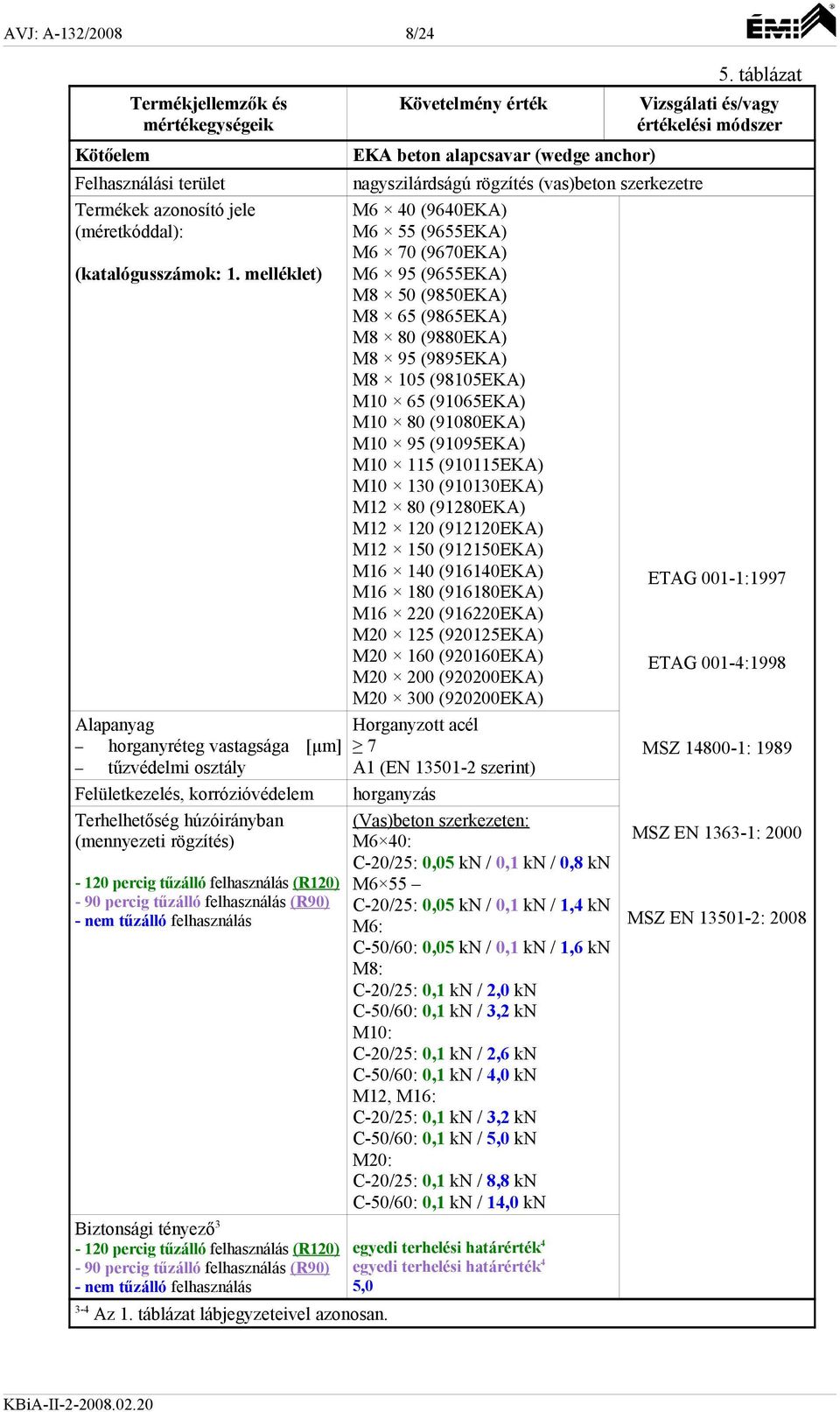 AVJ: A-132/2008 8/24 ÉMI

5. táblázat

| Termékjellemzők és mértékegységeik | Követelmény érték | Vizsgálati és/vagy értékelési módszer |
|---|---|---|
| Kötőelem | EKA beton alapcsavar (wedge anchor) | |
| Felhasználási terület | nagyszilárdságú rögzítés (vas)beton szerkezetre | |
| Termékek azonosító jele (méretkóddal): (katalógusszámok: 1. melléklet) | M6 × 40 (9640EKA) M6 × 55 (9655EKA) M6 × 70 (9670EKA) M6 × 95 (9655EKA) M8 × 50 (9850EKA) M8 × 65 (9865EKA) M8 × 80 (9880EKA) M8 × 95 (9895EKA) M8 × 105 (98105EKA) M10 × 65 (91065EKA) M10 × 80 (91080EKA) M10 × 95 (91095EKA) M10 × 115 (910115EKA) M10 × 130 (910130EKA) M12 × 80 (91280EKA) M12 × 120 (912120EKA) M12 × 150 (912150EKA) M16 × 140 (916140EKA) M16 × 180 (916180EKA) M16 × 220 (916220EKA) M20 × 125 (920125EKA) M20 × 160 (920160EKA) M20 × 200 (920200EKA) M20 × 300 (920200EKA) | ETAG 001-1:1997 ETAG 001-4:1998 MSZ 14800-1: 1989 MSZ EN 1363-1: 2000 MSZ EN 13501-2: 2008 |
| Alapanyag – horganyréteg vastagsága [μm] – tűzvédelmi osztály | Horganyzott acél ≥ 7 A1 (EN 13501-2 szerint) | |
| Felületkezelés, korrózióvédelem | horganyzás | |
| Terhelhetőség húzóirányban (mennyezeti rögzítés) - 120 percig tűzálló felhasználás (R120) - 90 percig tűzálló felhasználás (R90) - nem tűzálló felhasználás | (Vas)beton szerkezeten: M6×40: C-20/25: 0,05 kN / 0,1 kN / 0,8 kN M6×55 – C-20/25: 0,05 kN / 0,1 kN / 1,4 kN M6: C-50/60: 0,05 kN / 0,1 kN / 1,6 kN M8: C-20/25: 0,1 kN / 2,0 kN C-50/60: 0,1 kN / 3,2 kN M10: C-20/25: 0,1 kN / 2,6 kN C-50/60: 0,1 kN / 4,0 kN M12, M16: C-20/25: 0,1 kN / 3,2 kN C-50/60: 0,1 kN / 5,0 kN M20: C-20/25: 0,1 kN / 8,8 kN C-50/60: 0,1 kN / 14,0 kN | |
| Biztonsági tényező$^3$ - 120 percig tűzálló felhasználás (R120) - 90 percig tűzálló felhasználás (R90) - nem tűzálló felhasználás | egyedi terhelési határérték$^4$ egyedi terhelési határérték$^4$ 5,0 | |

$^{3-4}$ Az 1. táblázat lábjegyzeteivel azonosan.

KBiA-II-2-2008.02.20